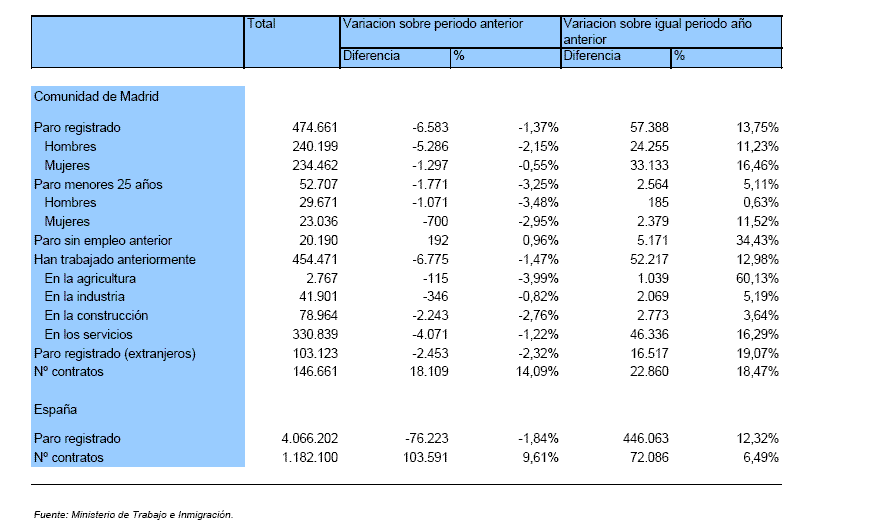 | | Total | Variacion sobre periodo anterior | | Variacion sobre igual periodo año anterior | |
|---|---|---|---|---|---|
| | | Diferencia | % | Diferencia | % |
| Comunidad de Madrid | | | | | |
| Paro registrado | 474.661 | -6.583 | -1,37% | 57.388 | 13,75% |
| Hombres | 240.199 | -5.286 | -2,15% | 24.255 | 11,23% |
| Mujeres | 234.462 | -1.297 | -0,55% | 33.133 | 16,46% |
| Paro menores 25 años | 52.707 | -1.771 | -3,25% | 2.564 | 5,11% |
| Hombres | 29.671 | -1.071 | -3,48% | 185 | 0,63% |
| Mujeres | 23.036 | -700 | -2,95% | 2.379 | 11,52% |
| Paro sin empleo anterior | 20.190 | 192 | 0,96% | 5.171 | 34,43% |
| Han trabajado anteriormente | 454.471 | -6.775 | -1,47% | 52.217 | 12,98% |
| En la agricultura | 2.767 | -115 | -3,99% | 1.039 | 60,13% |
| En la industria | 41.901 | -346 | -0,82% | 2.069 | 5,19% |
| En la construcción | 78.964 | -2.243 | -2,76% | 2.773 | 3,64% |
| En los servicios | 330.839 | -4.071 | -1,22% | 46.336 | 16,29% |
| Paro registrado (extranjeros) | 103.123 | -2.453 | -2,32% | 16.517 | 19,07% |
| Nº contratos | 146.661 | 18.109 | 14,09% | 22.860 | 18,47% |
| España | | | | | |
| Paro registrado | 4.066.202 | -76.223 | -1,84% | 446.063 | 12,32% |
| Nº contratos | 1.182.100 | 103.591 | 9,61% | 72.086 | 6,49% |

Fuente: Ministerio de Trabajo e Inmigración.